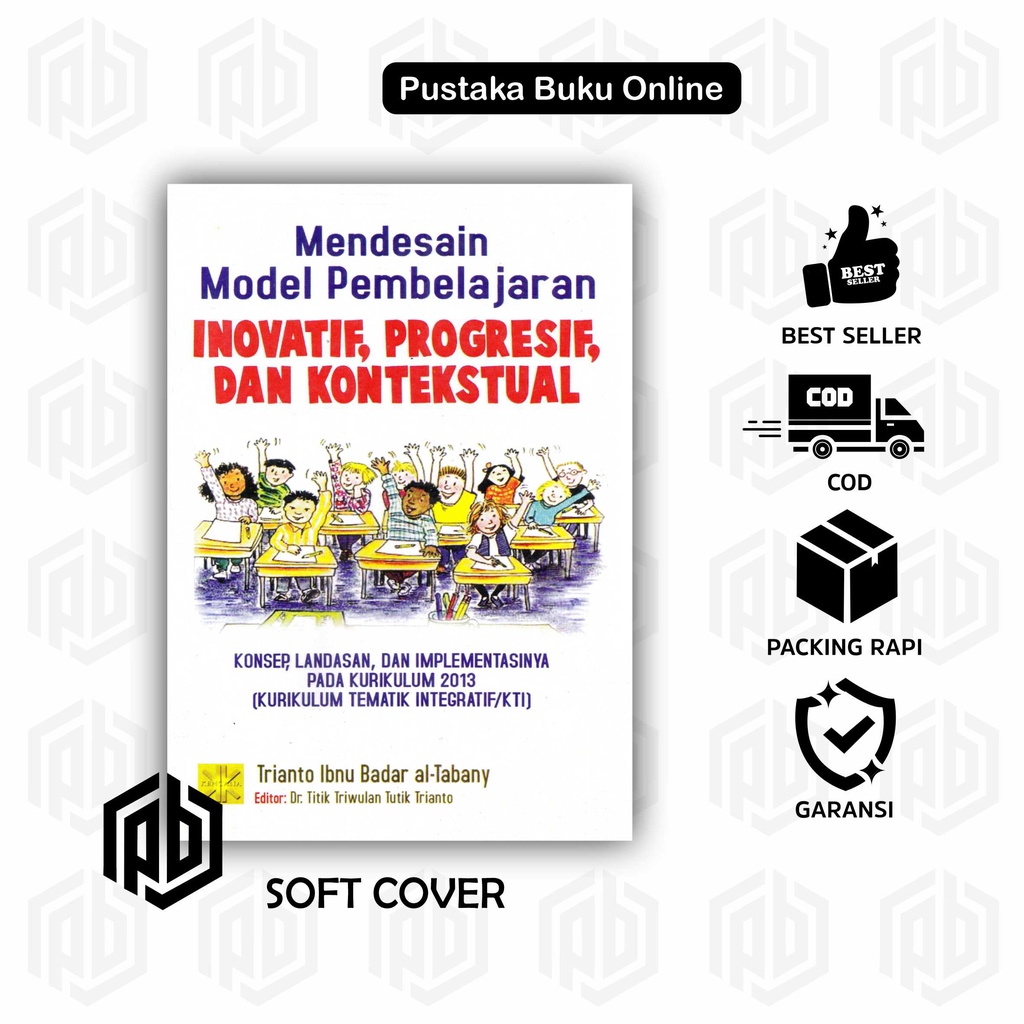 Pustaka Buku Online

Mendesain Model Pembelajaran

INOVATIF, PROGRESIF, DAN KONTEKSTUAL

KONSEP, LANDASAN, DAN IMPLEMENTASINYA PADA KURIKULUM 2013 (KURIKULUM TEMATIK INTEGRATIF/KTI)

Trianto Ibnu Badar al-Tabany
Editor: Dr. Titik Triwulan Tutik Trianto

BEST SELLER

BEST SELLER

COD

COD

PACKING RAPI

GARANSI

SOFT COVER